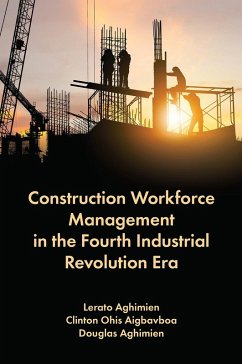 Construction Workforce Management in the Fourth Industrial Revolution Era

Lerato Aghimien
Clinton Ohis Aigbavboa
Douglas Aghimien